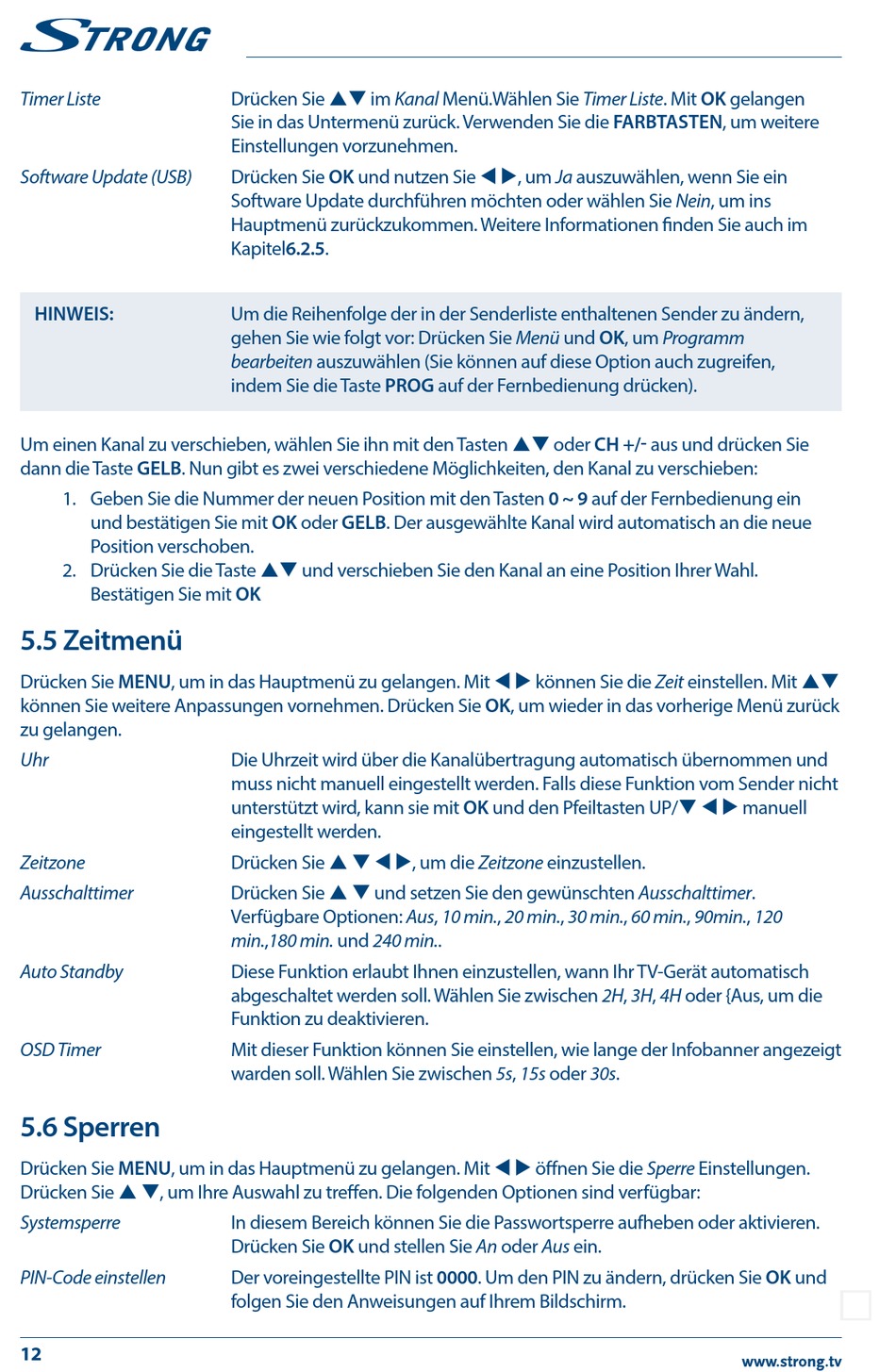 STRONG

Timer Liste
Drücken Sie ▲▼ im Kanal Menü.Wählen Sie Timer Liste. Mit OK gelangen Sie in das Untermenü zurück. Verwenden Sie die FARBTASTEN, um weitere Einstellungen vorzunehmen.

Software Update (USB)
Drücken Sie OK und nutzen Sie ◀ ▶, um Ja auszuwählen, wenn Sie ein Software Update durchführen möchten oder wählen Sie Nein, um ins Hauptmenü zurückzukommen. Weitere Informationen finden Sie auch im Kapitel6.2.5.

HINWEIS:
Um die Reihenfolge der in der Senderliste enthaltenen Sender zu ändern, gehen Sie wie folgt vor: Drücken Sie Menü und OK, um Programm bearbeiten auszuwählen (Sie können auf diese Option auch zugreifen, indem Sie die Taste PROG auf der Fernbedienung drücken).

Um einen Kanal zu verschieben, wählen Sie ihn mit den Tasten ▲▼ oder CH +/- aus und drücken Sie dann die Taste GELB. Nun gibt es zwei verschiedene Möglichkeiten, den Kanal zu verschieben:
1. Geben Sie die Nummer der neuen Position mit den Tasten 0 ~ 9 auf der Fernbedienung ein und bestätigen Sie mit OK oder GELB. Der ausgewählte Kanal wird automatisch an die neue Position verschoben.
2. Drücken Sie die Taste ▲▼ und verschieben Sie den Kanal an eine Position Ihrer Wahl. Bestätigen Sie mit OK

5.5 Zeitmenü

Drücken Sie MENU, um in das Hauptmenü zu gelangen. Mit ◀ ▶ können Sie die Zeit einstellen. Mit ▲▼ können Sie weitere Anpassungen vornehmen. Drücken Sie OK, um wieder in das vorherige Menü zurück zu gelangen.

Uhr
Die Uhrzeit wird über die Kanalübertragung automatisch übernommen und muss nicht manuell eingestellt werden. Falls diese Funktion vom Sender nicht unterstützt wird, kann sie mit OK und den Pfeiltasten UP/▼ ◀ ▶ manuell eingestellt werden.

Zeitzone
Drücken Sie ▲ ▼ ◀ ▶, um die Zeitzone einzustellen.

Ausschalttimer
Drücken Sie ▲ ▼ und setzen Sie den gewünschten Ausschalttimer. Verfügbare Optionen: Aus, 10 min., 20 min., 30 min., 60 min., 90min., 120 min.,180 min. und 240 min..

Auto Standby
Diese Funktion erlaubt Ihnen einzustellen, wann Ihr TV-Gerät automatisch abgeschaltet werden soll. Wählen Sie zwischen 2H, 3H, 4H oder {Aus, um die Funktion zu deaktivieren.

OSD Timer
Mit dieser Funktion können Sie einstellen, wie lange der Infobanner angezeigt warden soll. Wählen Sie zwischen 5s, 15s oder 30s.

5.6 Sperren

Drücken Sie MENU, um in das Hauptmenü zu gelangen. Mit ◀ ▶ öffnen Sie die Sperre Einstellungen. Drücken Sie ▲ ▼, um Ihre Auswahl zu treffen. Die folgenden Optionen sind verfügbar:

Systemsperre
In diesem Bereich können Sie die Passwortsperre aufheben oder aktivieren. Drücken Sie OK und stellen Sie An oder Aus ein.

PIN-Code einstellen
Der voreingestellte PIN ist 0000. Um den PIN zu ändern, drücken Sie OK und folgen Sie den Anweisungen auf Ihrem Bildschirm.

12
www.strong.tv